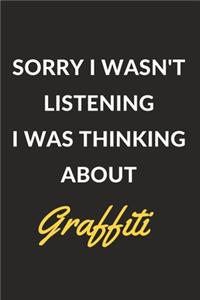 SORRY I WASN'T LISTENING I WAS THINKING ABOUT

Graffiti